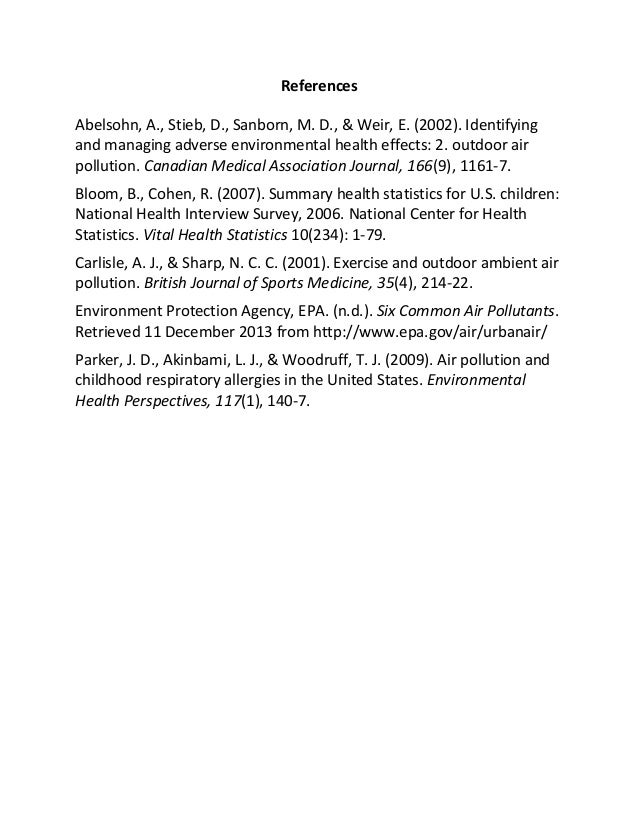 References

Abelsohn, A., Stieb, D., Sanborn, M. D., & Weir, E. (2002). Identifying and managing adverse environmental health effects: 2. outdoor air pollution. Canadian Medical Association Journal, 166(9), 1161-7.

Bloom, B., Cohen, R. (2007). Summary health statistics for U.S. children: National Health Interview Survey, 2006. National Center for Health Statistics. Vital Health Statistics 10(234): 1-79.

Carlisle, A. J., & Sharp, N. C. C. (2001). Exercise and outdoor ambient air pollution. British Journal of Sports Medicine, 35(4), 214-22.

Environment Protection Agency, EPA. (n.d.). Six Common Air Pollutants. Retrieved 11 December 2013 from http://www.epa.gov/air/urbanair/

Parker, J. D., Akinbami, L. J., & Woodruff, T. J. (2009). Air pollution and childhood respiratory allergies in the United States. Environmental Health Perspectives, 117(1), 140-7.